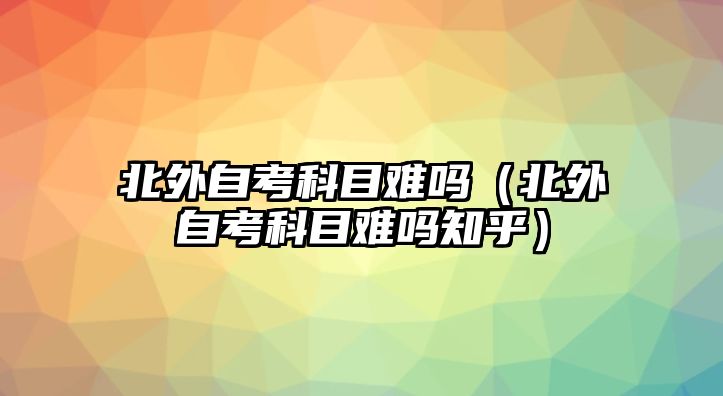 北外自考科目难吗（北外自考科目难吗知乎）